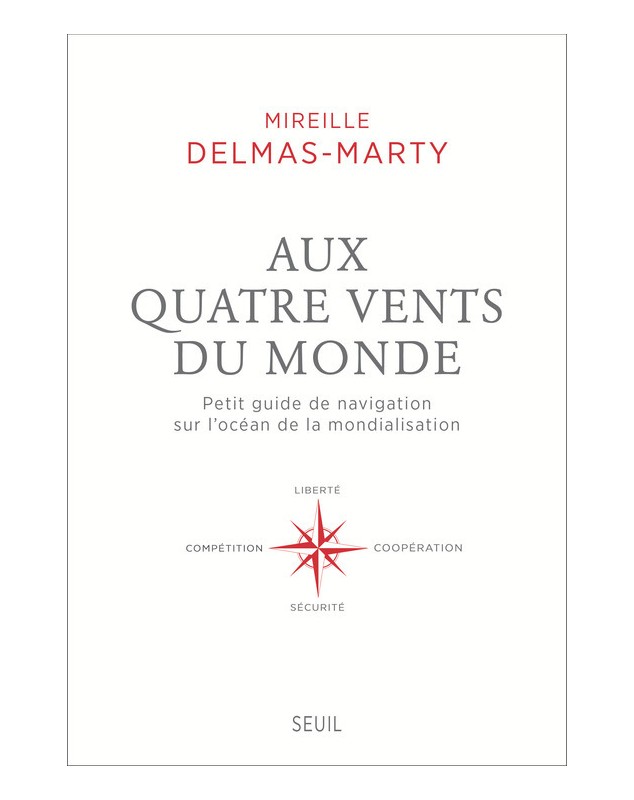 MIREILLE
DELMAS-MARTY

AUX
QUATRE VENTS
DU MONDE

Petit guide de navigation
sur l'océan de la mondialisation

LIBERTÉ

COMPÉTITION

COOPÉRATION

SÉCURITÉ

SEUIL